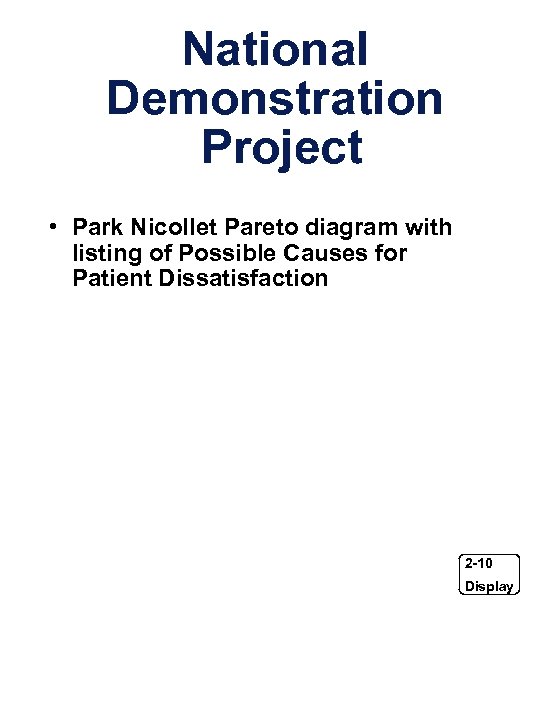 National Demonstration Project

• Park Nicollet Pareto diagram with listing of Possible Causes for Patient Dissatisfaction

2-10
Display